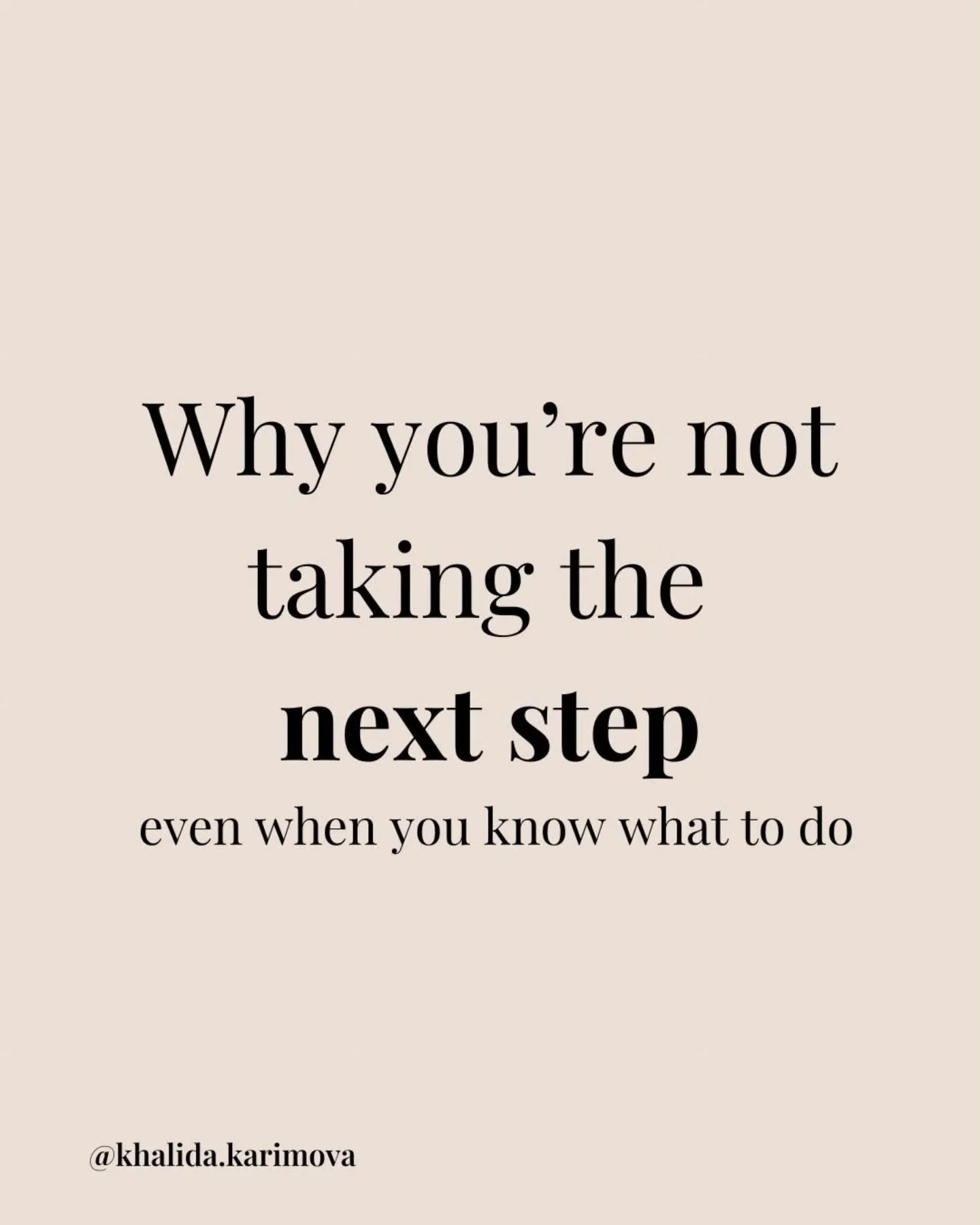 Why you’re not taking the next step

even when you know what to do

@khalida.karimova